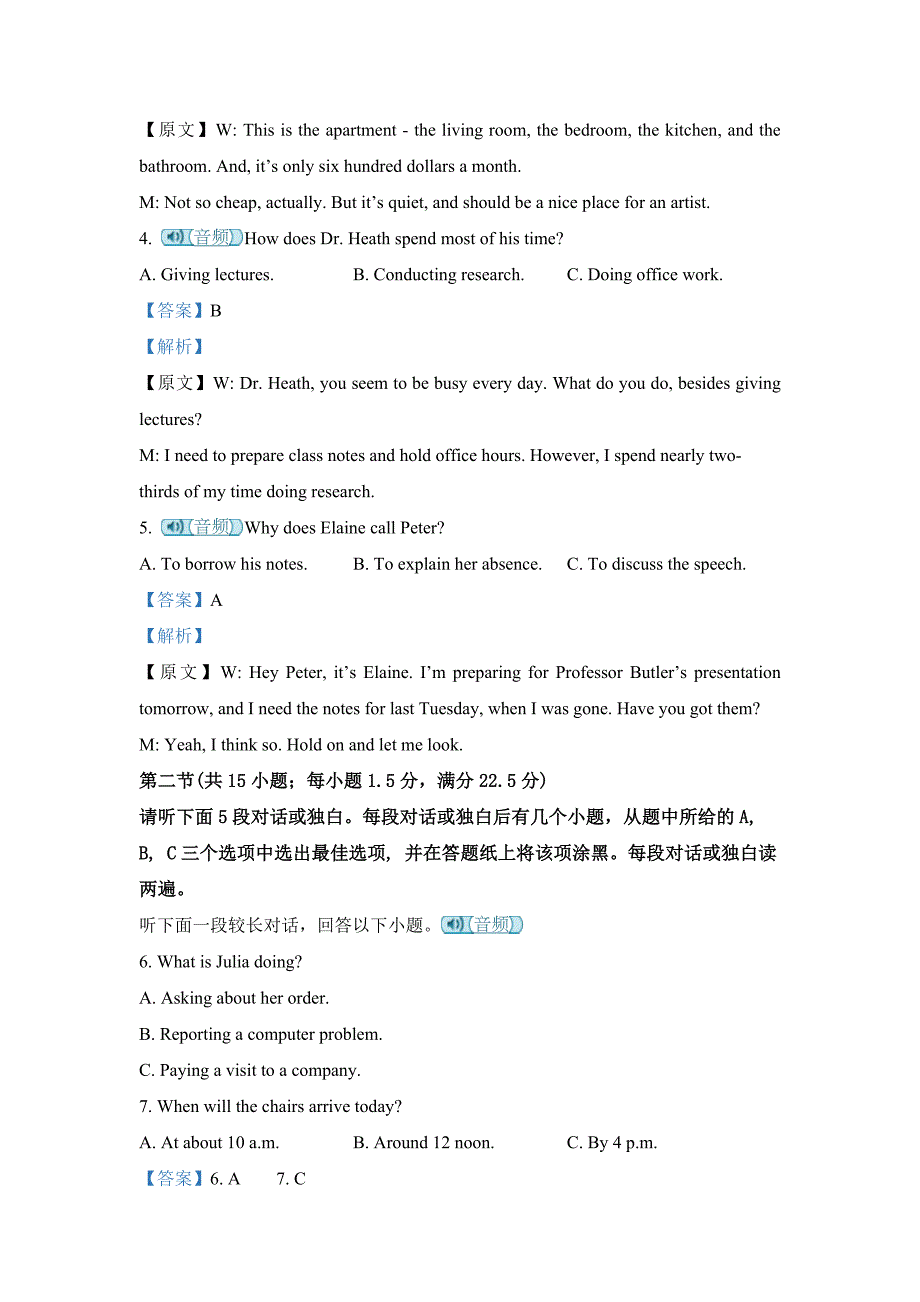 【原文】W: This is the apartment - the living room, the bedroom, the kitchen, and the bathroom. And, it’s only six hundred dollars a month.

M: Not so cheap, actually. But it’s quiet, and should be a nice place for an artist.

4. (音频)How does Dr. Heath spend most of his time?

A. Giving lectures. B. Conducting research. C. Doing office work.

【答案】B

【解析】

【原文】W: Dr. Heath, you seem to be busy every day. What do you do, besides giving lectures?

M: I need to prepare class notes and hold office hours. However, I spend nearly two-thirds of my time doing research.

5. (音频)Why does Elaine call Peter?

A. To borrow his notes. B. To explain her absence. C. To discuss the speech.

【答案】A

【解析】

【原文】W: Hey Peter, it’s Elaine. I’m preparing for Professor Butler’s presentation tomorrow, and I need the notes for last Tuesday, when I was gone. Have you got them?

M: Yeah, I think so. Hold on and let me look.

第二节(共 15 小题；每小题 1.5 分，满分 22.5 分)

请听下面 5 段对话或独白。每段对话或独白后有几个小题，从题中所给的 A, B, C 三个选项中选出最佳选项，并在答题纸上将该项涂黑。每段对话或独白读两遍。

听下面一段较长对话，回答以下小题。(音频)

6. What is Julia doing?

A. Asking about her order.

B. Reporting a computer problem.

C. Paying a visit to a company.

7. When will the chairs arrive today?

A. At about 10 a.m. B. Around 12 noon. C. By 4 p.m.

【答案】6. A 7. C